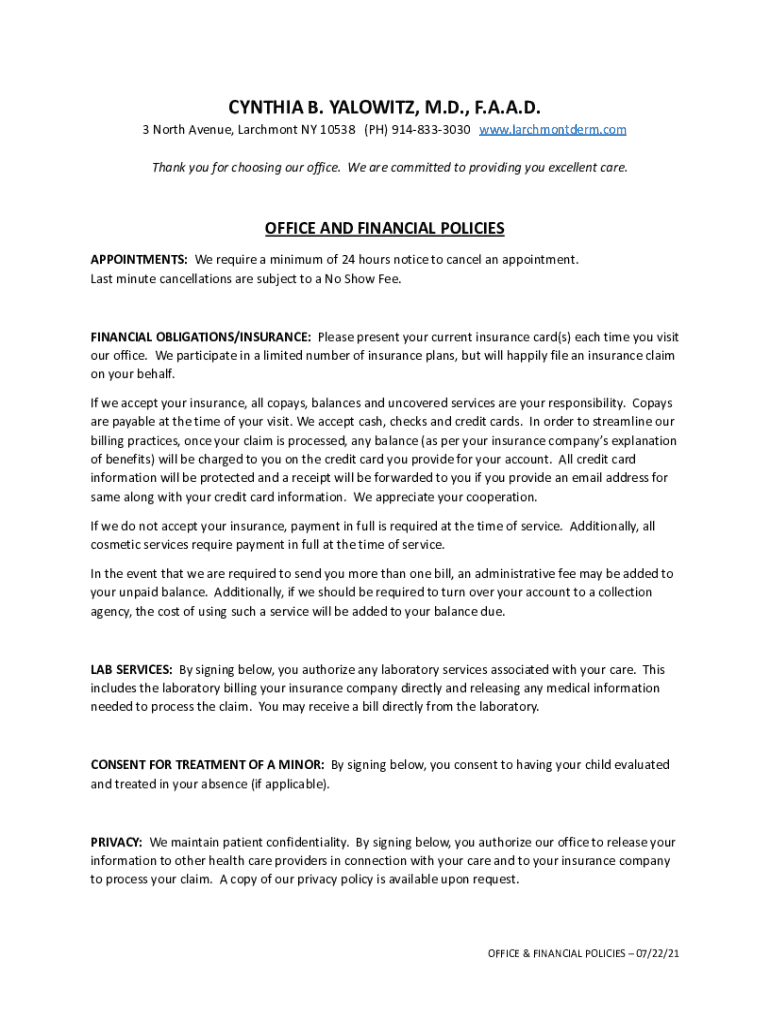 CYNTHIA B. YALOWITZ, M.D., F.A.A.D.

3 North Avenue, Larchmont NY 10538 (PH) 914-833-3030 www.larchmontderm.com

Thank you for choosing our office. We are committed to providing you excellent care.

OFFICE AND FINANCIAL POLICIES

APPOINTMENTS: We require a minimum of 24 hours notice to cancel an appointment. Last minute cancellations are subject to a No Show Fee.

FINANCIAL OBLIGATIONS/INSURANCE: Please present your current insurance card(s) each time you visit our office. We participate in a limited number of insurance plans, but will happily file an insurance claim on your behalf.

If we accept your insurance, all copays, balances and uncovered services are your responsibility. Copays are payable at the time of your visit. We accept cash, checks and credit cards. In order to streamline our billing practices, once your claim is processed, any balance (as per your insurance company's explanation of benefits) will be charged to you on the credit card you provide for your account. All credit card information will be protected and a receipt will be forwarded to you if you provide an email address for same along with your credit card information. We appreciate your cooperation.

If we do not accept your insurance, payment in full is required at the time of service. Additionally, all cosmetic services require payment in full at the time of service.

In the event that we are required to send you more than one bill, an administrative fee may be added to your unpaid balance. Additionally, if we should be required to turn over your account to a collection agency, the cost of using such a service will be added to your balance due.

LAB SERVICES: By signing below, you authorize any laboratory services associated with your care. This includes the laboratory billing your insurance company directly and releasing any medical information needed to process the claim. You may receive a bill directly from the laboratory.

CONSENT FOR TREATMENT OF A MINOR: By signing below, you consent to having your child evaluated and treated in your absence (if applicable).

PRIVACY: We maintain patient confidentiality. By signing below, you authorize our office to release your information to other health care providers in connection with your care and to your insurance company to process your claim. A copy of our privacy policy is available upon request.

OFFICE & FINANCIAL POLICIES – 07/22/21